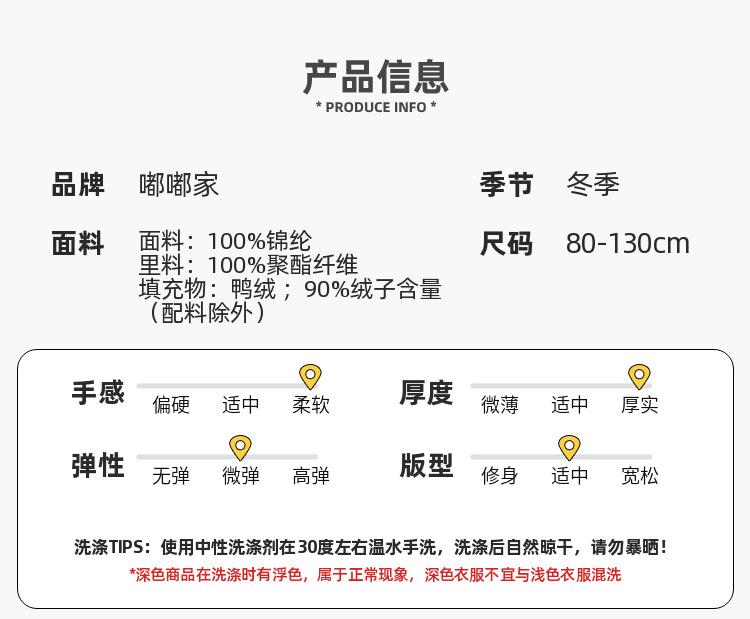 产品信息
* PRODUCE INFO *

品牌 嘟嘟家

面料 面料：100%锦纶
里料：100%聚酯纤维
填充物：鸭绒；90%绒子含量
（配料除外）

季节 冬季

尺码 80-130cm

手感
偏硬 适中 柔软

弹性
无弹 微弹 高弹

厚度
微薄 适中 厚实

版型
修身 适中 宽松

洗涤TIPS：使用中性洗涤剂在30度左右温水手洗，洗涤后自然晾干，请勿暴晒！
*深色商品在洗涤时有浮色，属于正常现象，深色衣服不宜与浅色衣服混洗